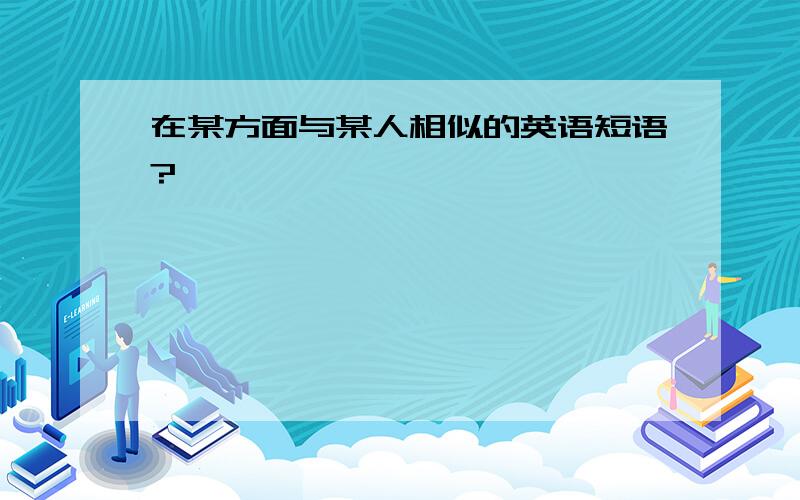 在某方面与某人相似的英语短语?

E-LEARNING